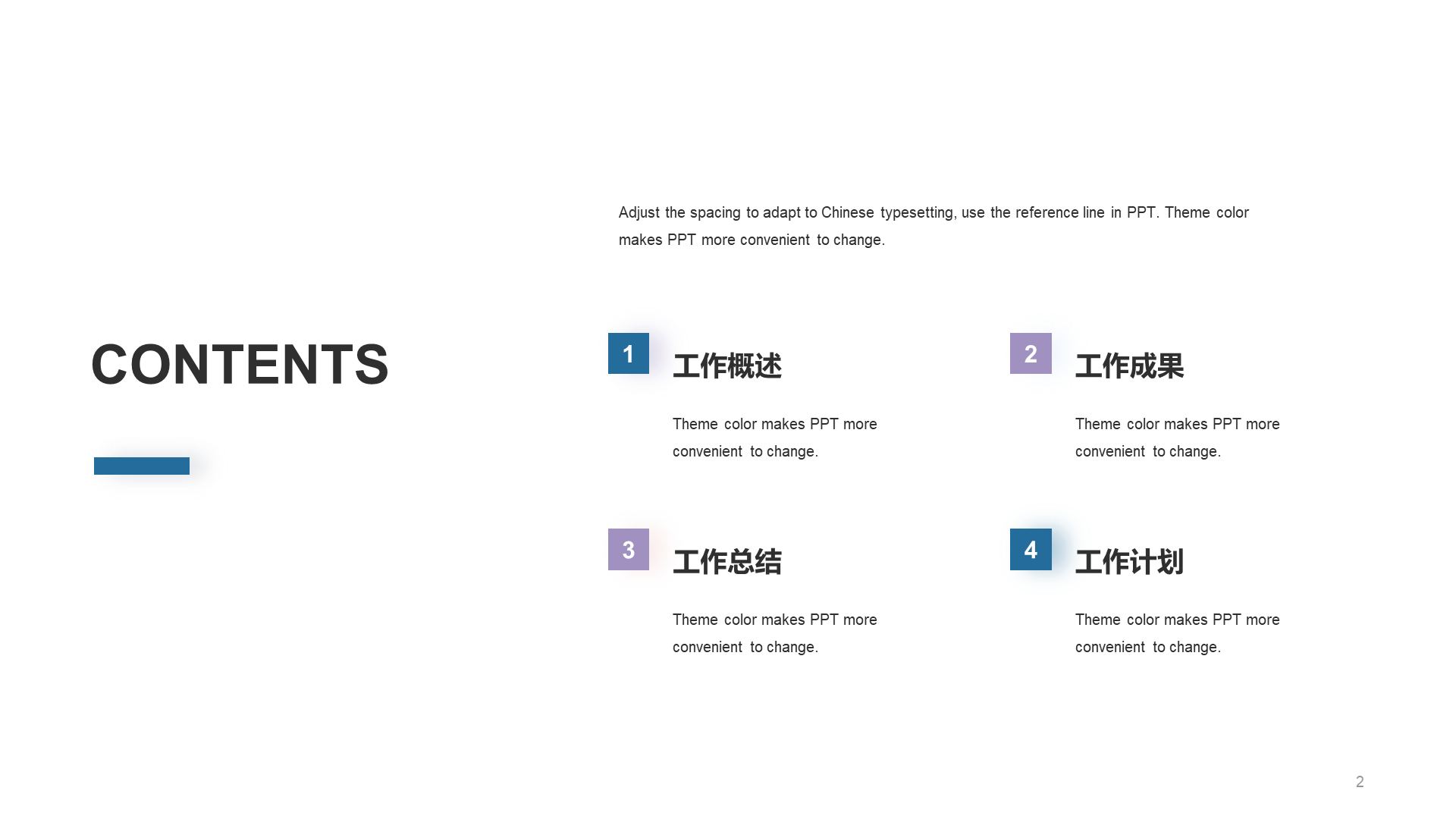 CONTENTS

Adjust the spacing to adapt to Chinese typesetting, use the reference line in PPT. Theme color makes PPT more convenient to change.

1

工作概述

Theme color makes PPT more convenient to change.

2

工作成果

Theme color makes PPT more convenient to change.

3

工作总结

Theme color makes PPT more convenient to change.

4

工作计划

Theme color makes PPT more convenient to change.

2